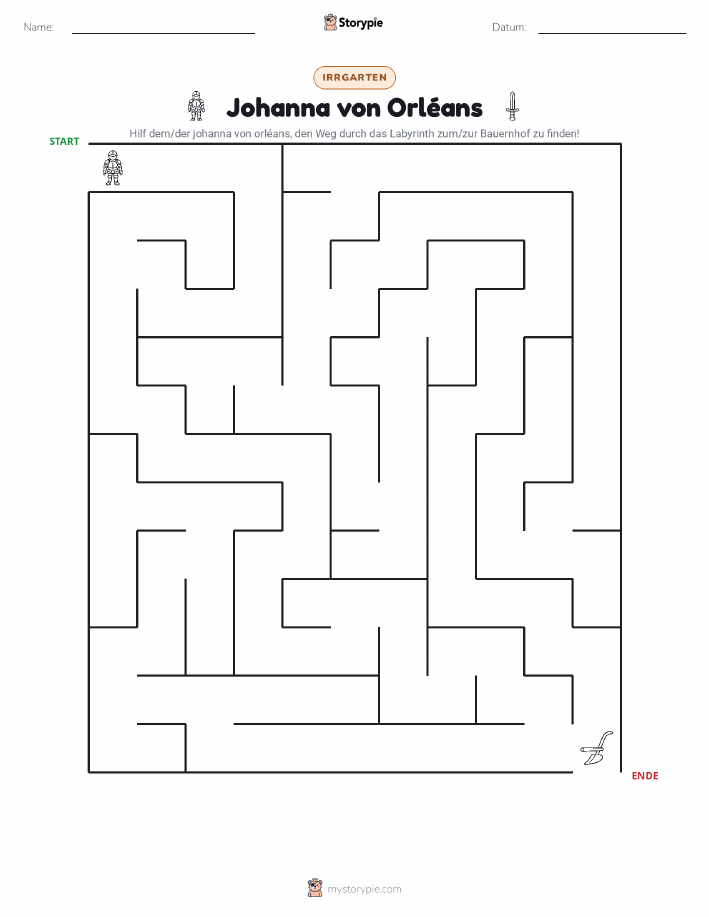 Name:

Storypie

Datum:

IRRGARTEN

Johanna von Orléans

Hilf dem/der johanna von orléans, den Weg durch das Labyrinth zum/zur Bauernhof zu finden!

START

ENDE

mystorypie.com